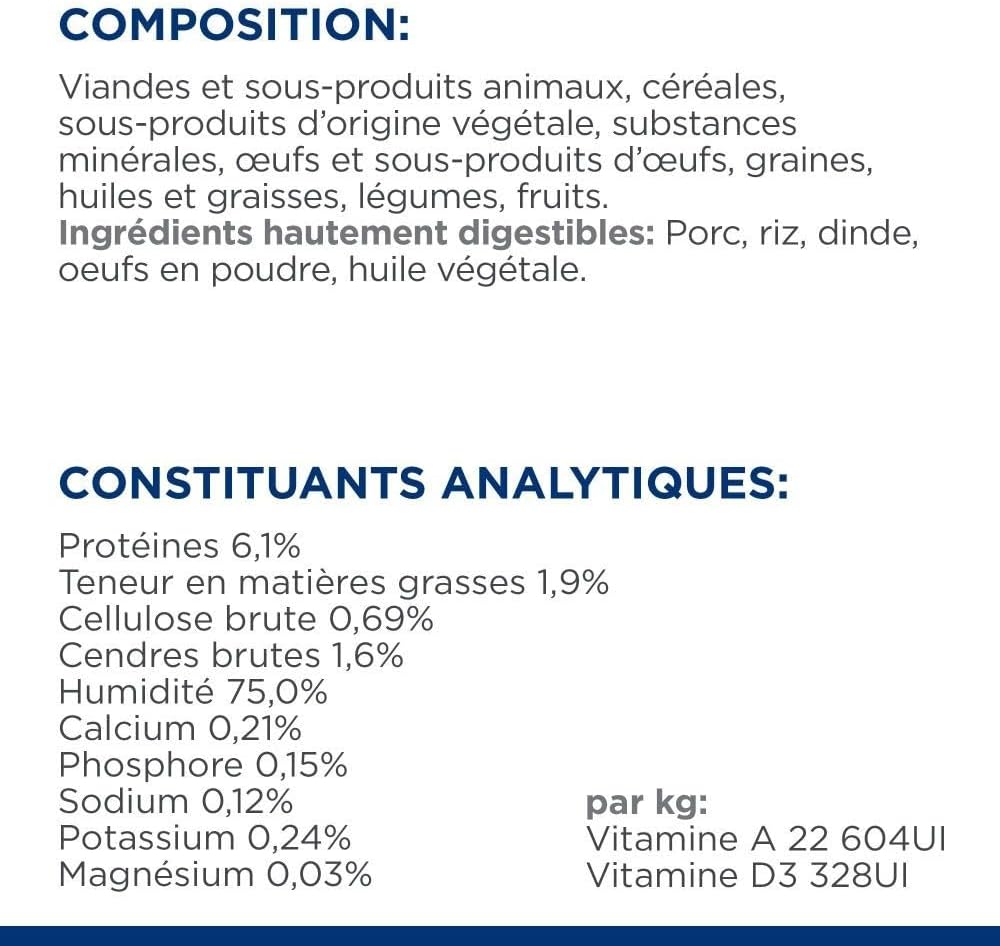 COMPOSITION:

Viandes et sous-produits animaux, céréales, sous-produits d'origine végétale, substances minérales, œufs et sous-produits d'œufs, graines, huiles et graisses, légumes, fruits.
Ingrédients hautement digestibles: Porc, riz, dinde, oeufs en poudre, huile végétale.

CONSTITUANTS ANALYTIQUES:

Protéines 6,1%
Teneur en matières grasses 1,9%
Cellulose brute 0,69%
Cendres brutes 1,6%
Humidité 75,0%
Calcium 0,21%
Phosphore 0,15%
Sodium 0,12%
Potassium 0,24%
Magnésium 0,03%

par kg:
Vitamine A 22 604UI
Vitamine D3 328UI